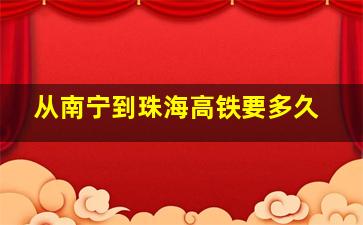 从南宁到珠海高铁要多久